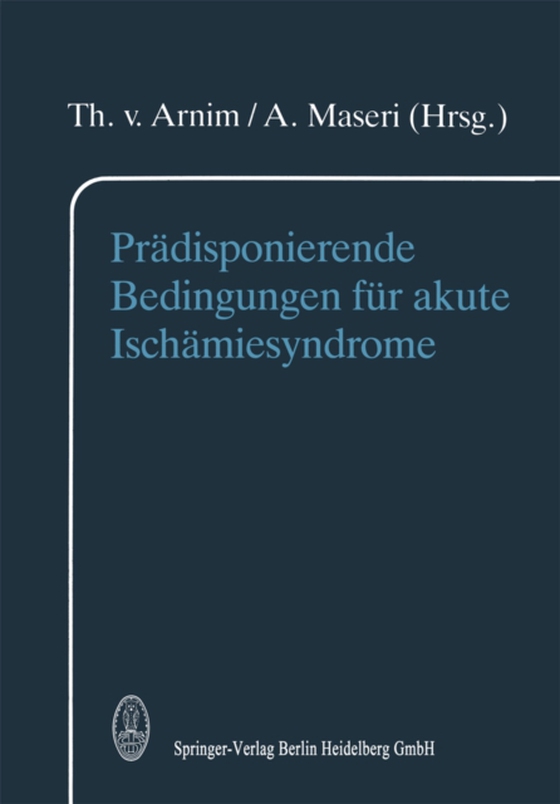 Th. v. Arnim / A. Maseri (Hrsg.)

Prädisponierende Bedingungen für akute Ischämiesyndrome

Springer-Verlag Berlin Heidelberg GmbH